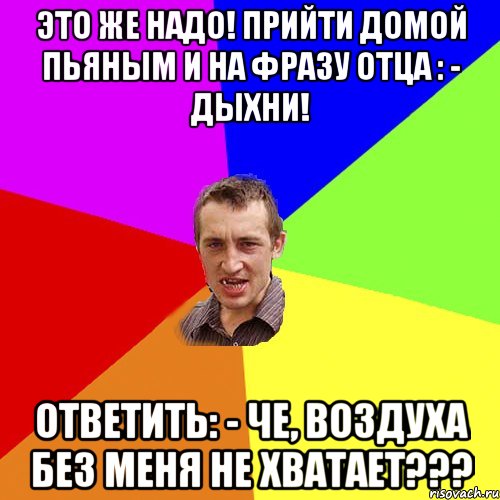 ЭТО ЖЕ НАДО! ПРИЙТИ ДОМОЙ ПЬЯНЫМ И НА ФРАЗУ ОТЦА : - ДЫХНИ!

ОТВЕТИТЬ: - ЧЕ, ВОЗДУХА БЕЗ МЕНЯ НЕ ХВАТАЕТ???

risovach.ru